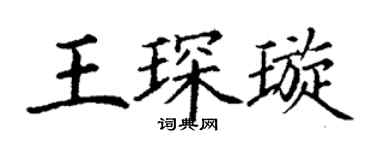 王琛璇

词典网